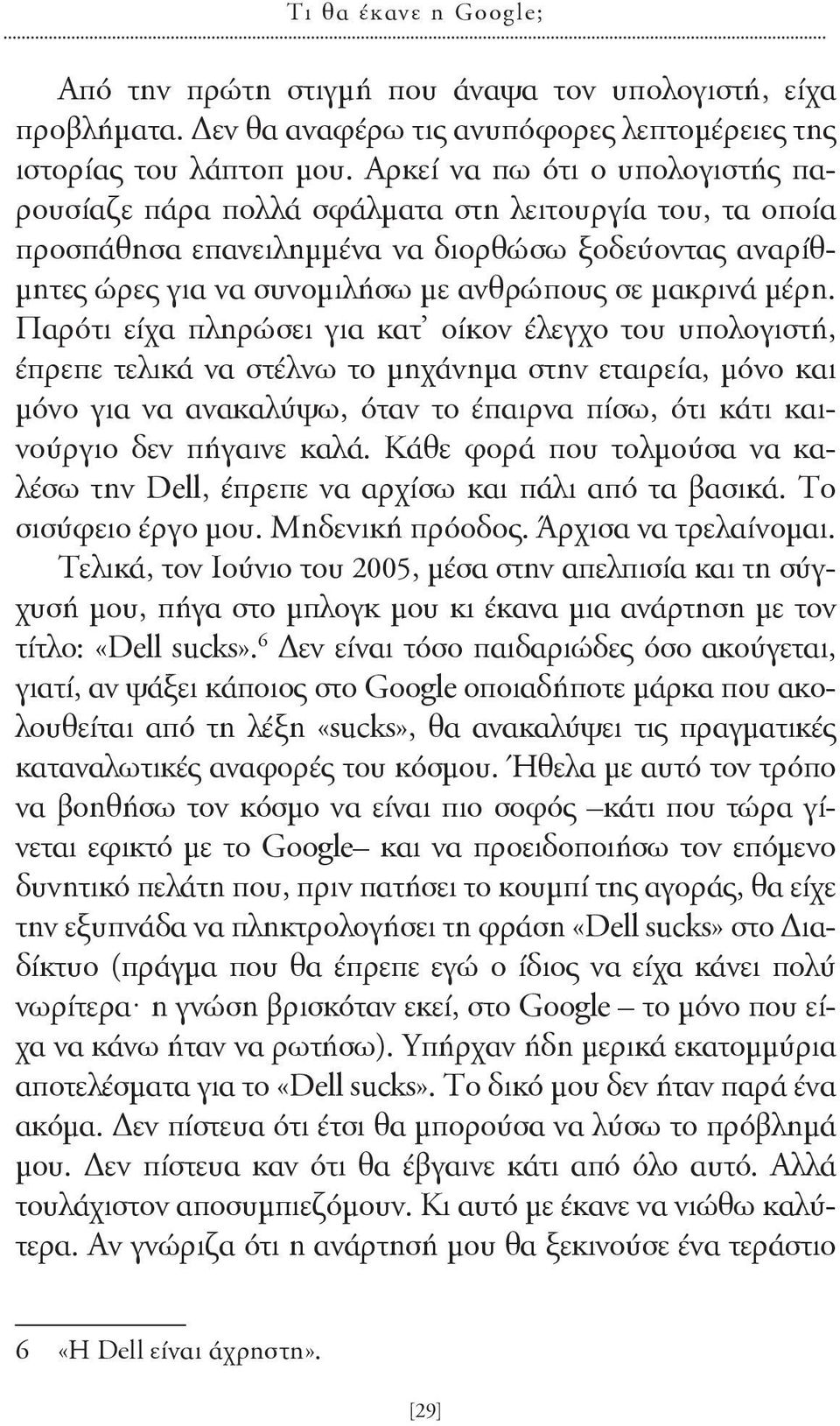 Τι θα έκανε η Google;

Από την πρώτη στιγμή που άναψα τον υπολογιστή, είχα προβλήματα. Δεν θα αναφέρω τις ανυπόφορες λεπτομέρειες της ιστορίας του λάπτοπ μου. Αρκεί να πω ότι ο υπολογιστής παρουσίαζε πάρα πολλά σφάλματα στη λειτουργία του, τα οποία προσπάθησα επανειλημμένα να διορθώσω ξοδεύοντας αναρίθμητες ώρες για να συνομιλήσω με ανθρώπους σε μακρινά μέρη. Παρότι είχα πληρώσει για κατ' οίκον έλεγχο του υπολογιστή, έπρεπε τελικά να στέλνω το μηχάνημα στην εταιρεία, μόνο και μόνο για να ανακαλύψω, όταν το έπαιρνα πίσω, ότι κάτι καινούργιο δεν πήγαινε καλά. Κάθε φορά που τολμούσα να καλέσω την Dell, έπρεπε να αρχίσω και πάλι από τα βασικά. Το σισύφειο έργο μου. Μηδενική πρόοδος. Άρχισα να τρελαίνομαι. Τελικά, τον Ιούνιο του 2005, μέσα στην απελπισία και τη σύγχυσή μου, πήγα στο μπλογκ μου κι έκανα μια ανάρτηση με τον τίτλο: «Dell sucks».$^6$ Δεν είναι τόσο παιδαριώδες όσο ακούγεται, γιατί, αν ψάξει κάποιος στο Google οποιαδήποτε μάρκα που ακολουθείται από τη λέξη «sucks», θα ανακαλύψει τις πραγματικές καταναλωτικές αναφορές του κόσμου. Ήθελα με αυτό τον τρόπο να βοηθήσω τον κόσμο να είναι πιο σοφός –κάτι που τώρα γίνεται εφικτό με το Google– και να προειδοποιήσω τον επόμενο δυνητικό πελάτη που, πριν πατήσει το κουμπί της αγοράς, θα είχε την εξυπνάδα να πληκτρολογήσει τη φράση «Dell sucks» στο Διαδίκτυο (πράγμα που θα έπρεπε εγώ ο ίδιος να είχα κάνει πολύ νωρίτερα· η γνώση βρισκόταν εκεί, στο Google – το μόνο που είχα να κάνω ήταν να ρωτήσω). Υπήρχαν ήδη μερικά εκατομμύρια αποτελέσματα για το «Dell sucks». Το δικό μου δεν ήταν παρά ένα ακόμα. Δεν πίστευα ότι έτσι θα μπορούσα να λύσω το πρόβλημά μου. Δεν πίστευα καν ότι θα έβγαινε κάτι από όλο αυτό. Αλλά τουλάχιστον αποσυμπιεζόμουν. Κι αυτό με έκανε να νιώθω καλύτερα. Αν γνώριζα ότι η ανάρτησή μου θα ξεκινούσε ένα τεράστιο

6 «Η Dell είναι άχρηστη».

[29]